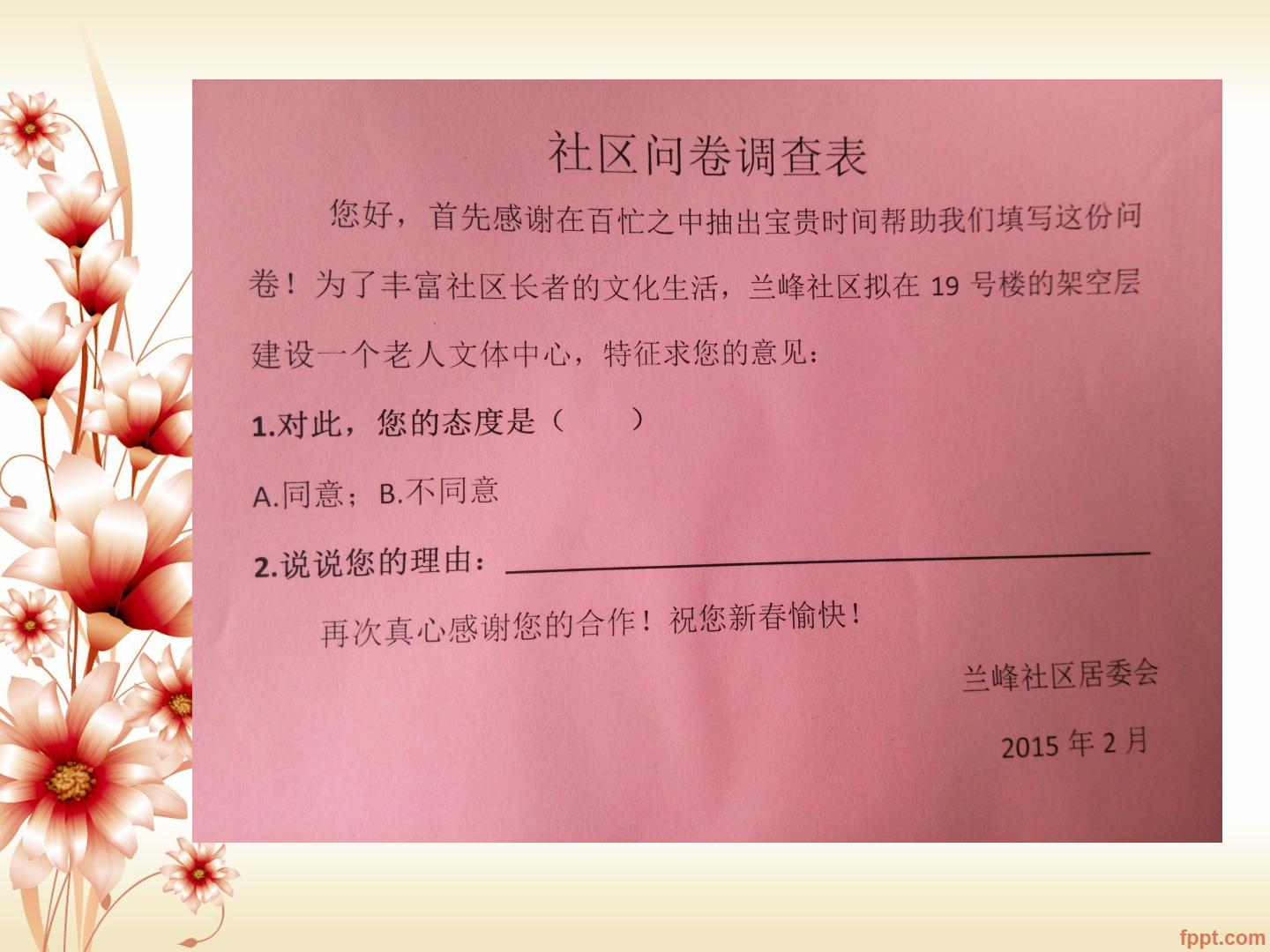 社区问卷调查表

您好，首先感谢在百忙之中抽出宝贵时间帮助我们填写这份问卷！为了丰富社区长者的文化生活，兰峰社区拟在19号楼的架空层建设一个老人文体中心，特征求您的意见：

1.对此，您的态度是（ ）

A.同意；B.不同意

2.说说您的理由：____

再次真心感谢您的合作！祝您新春愉快！

兰峰社区居委会

2015年2月

fppt.com